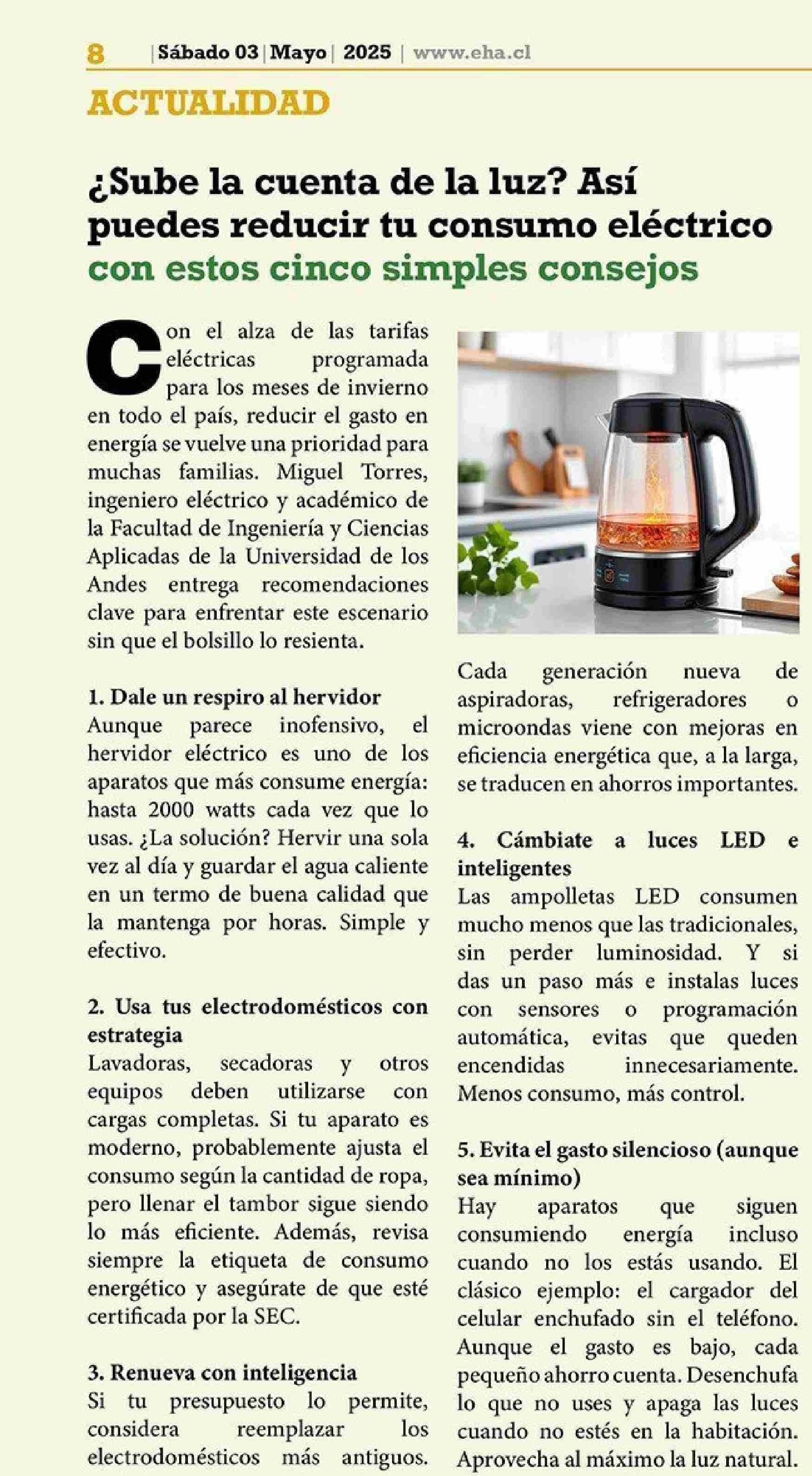 8 | Sábado 03 | Mayo | 2025 | www.eha.cl

ACTUALIDAD

¿Sube la cuenta de la luz? Así puedes reducir tu consumo eléctrico con estos cinco simples consejos

Con el alza de las tarifas eléctricas programada para los meses de invierno en todo el país, reducir el gasto en energía se vuelve una prioridad para muchas familias. Miguel Torres, ingeniero eléctrico y académico de la Facultad de Ingeniería y Ciencias Aplicadas de la Universidad de los Andes entrega recomendaciones clave para enfrentar este escenario sin que el bolsillo lo resienta.

1. Dale un respiro al hervidor
Aunque parece inofensivo, el hervidor eléctrico es uno de los aparatos que más consume energía: hasta 2000 watts cada vez que lo usas. ¿La solución? Hervir una sola vez al día y guardar el agua caliente en un termo de buena calidad que la mantenga por horas. Simple y efectivo.

2. Usa tus electrodomésticos con estrategia
Lavadoras, secadoras y otros equipos deben utilizarse con cargas completas. Si tu aparato es moderno, probablemente ajusta el consumo según la cantidad de ropa, pero llenar el tambor sigue siendo lo más eficiente. Además, revisa siempre la etiqueta de consumo energético y asegúrate de que esté certificada por la SEC.

3. Renueva con inteligencia
Si tu presupuesto lo permite, considera reemplazar los electrodomésticos más antiguos. Cada generación nueva de aspiradoras, refrigeradores o microondas viene con mejoras en eficiencia energética que, a la larga, se traducen en ahorros importantes.

4. Cámbiate a luces LED e inteligentes
Las ampolletas LED consumen mucho menos que las tradicionales, sin perder luminosidad. Y si das un paso más e instalas luces con sensores o programación automática, evitas que queden encendidas innecesariamente. Menos consumo, más control.

5. Evita el gasto silencioso (aunque sea mínimo)
Hay aparatos que siguen consumiendo energía incluso cuando no los estás usando. El clásico ejemplo: el cargador del celular enchufado sin el teléfono. Aunque el gasto es bajo, cada pequeño ahorro cuenta. Desenchufa lo que no uses y apaga las luces cuando no estés en la habitación. Aprovecha al máximo la luz natural.